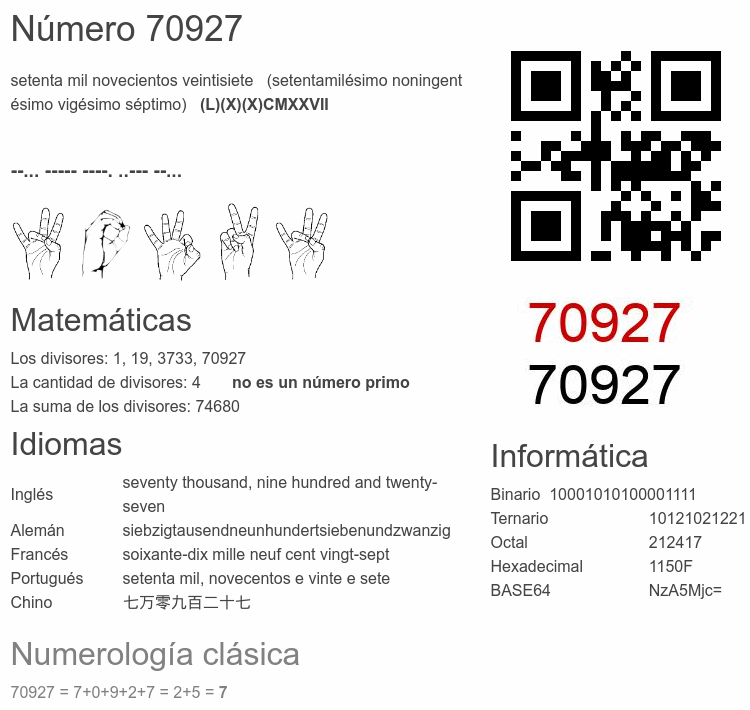 Número 70927

setenta mil novecientos veintisiete (setentamilésimo noningentésimo vigésimo séptimo) (L)(X)(X)CMXXVII

--... ----- ----. ..--- --...

Matemáticas

Los divisores: 1, 19, 3733, 70927

La cantidad de divisores: 4 no es un número primo

La suma de los divisores: 74680

Idiomas

Inglés seventy thousand, nine hundred and twenty-seven
Alemán siebzigtausendneunhundertsiebenundzwanzig
Francés soixante-dix mille neuf cent vingt-sept
Portugués setenta mil, novecentos e vinte e sete
Chino 七万零九百二十七

Numerología clásica

70927 = 7+0+9+2+7 = 2+5 = 7

70927
70927

Informática

Binario 10001010100001111
Ternario 10121021221
Octal 212417
Hexadecimal 1150F
BASE64 NzA5Mjc=